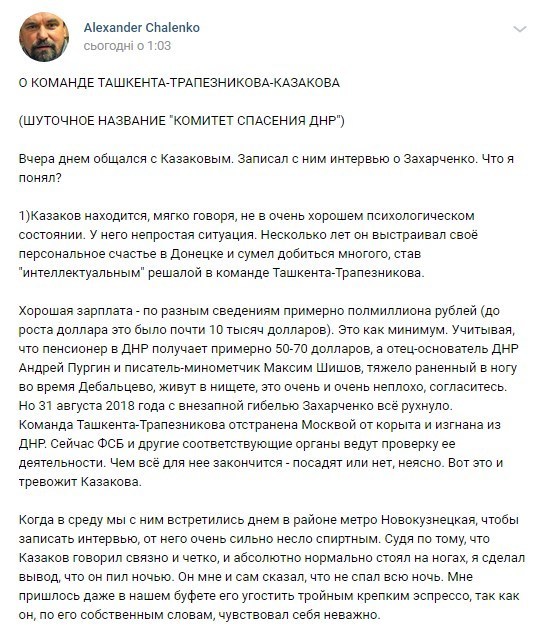 Alexander Chalenko
сьогодні о 1:03

О КОМАНДЕ ТАШКЕНТА-ТРАПЕЗНИКОВА-КАЗАКОВА

(ШУТОЧНОЕ НАЗВАНИЕ "КОМИТЕТ СПАСЕНИЯ ДНР")

Вчера днем общался с Казаковым. Записал с ним интервью о Захарченко. Что я понял?

1)Казаков находится, мягко говоря, не в очень хорошем психологическом состоянии. У него непростая ситуация. Несколько лет он выстраивал своё персональное счастье в Донецке и сумел добиться многого, став "интеллектуальным" решалой в команде Ташкента-Трапезникова.

Хорошая зарплата - по разным сведениям примерно полмиллиона рублей (до роста доллара это было почти 10 тысяч долларов). Это как минимум. Учитывая, что пенсионер в ДНР получает примерно 50-70 долларов, а отец-основатель ДНР Андрей Пургин и писатель-минометчик Максим Шишов, тяжело раненный в ногу во время Дебальцево, живут в нищете, это очень и очень неплохо, согласитесь. Но 31 августа 2018 года с внезапной гибелью Захарченко всё рухнуло. Команда Ташкента-Трапезникова отстранена Москвой от корыта и изгнана из ДНР. Сейчас ФСБ и другие соответствующие органы ведут проверку ее деятельности. Чем всё для нее закончится - посадят или нет, неясно. Вот это и тревожит Казакова.

Когда в среду мы с ним встретились днем в районе метро Новокузнецкая, чтобы записать интервью, от него очень сильно несло спиртным. Судя по тому, что Казаков говорил связно и четко, и абсолютно нормально стоял на ногах, я сделал вывод, что он пил ночью. Он мне и сам сказал, что не спал всю ночь. Мне пришлось даже в нашем буфете его угостить тройным крепким эспрессо, так как он, по его собственным словам, чувствовал себя неважно.